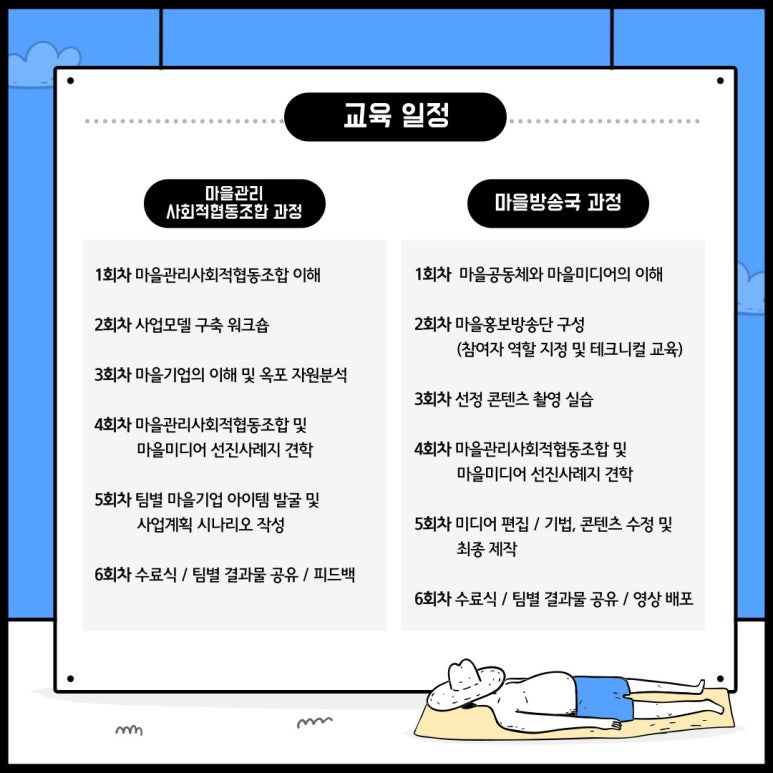 교육 일정

마을관리
사회적협동조합 과정

1회차 마을관리사회적협동조합 이해

2회차 사업모델 구축 워크숍

3회차 마을기업의 이해 및 옥포 자원분석

4회차 마을관리사회적협동조합 및 마을미디어 선진사례지 견학

5회차 팀별 마을기업 아이템 발굴 및 사업계획 시나리오 작성

6회차 수료식 / 팀별 결과물 공유 / 피드백

마을방송국 과정

1회차 마을공동체와 마을미디어의 이해

2회차 마을홍보방송단 구성 (참여자 역할 지정 및 테크니컬 교육)

3회차 선정 콘텐츠 촬영 실습

4회차 마을관리사회적협동조합 및 마을미디어 선진사례지 견학

5회차 미디어 편집 / 기법, 콘텐츠 수정 및 최종 제작

6회차 수료식 / 팀별 결과물 공유 / 영상 배포